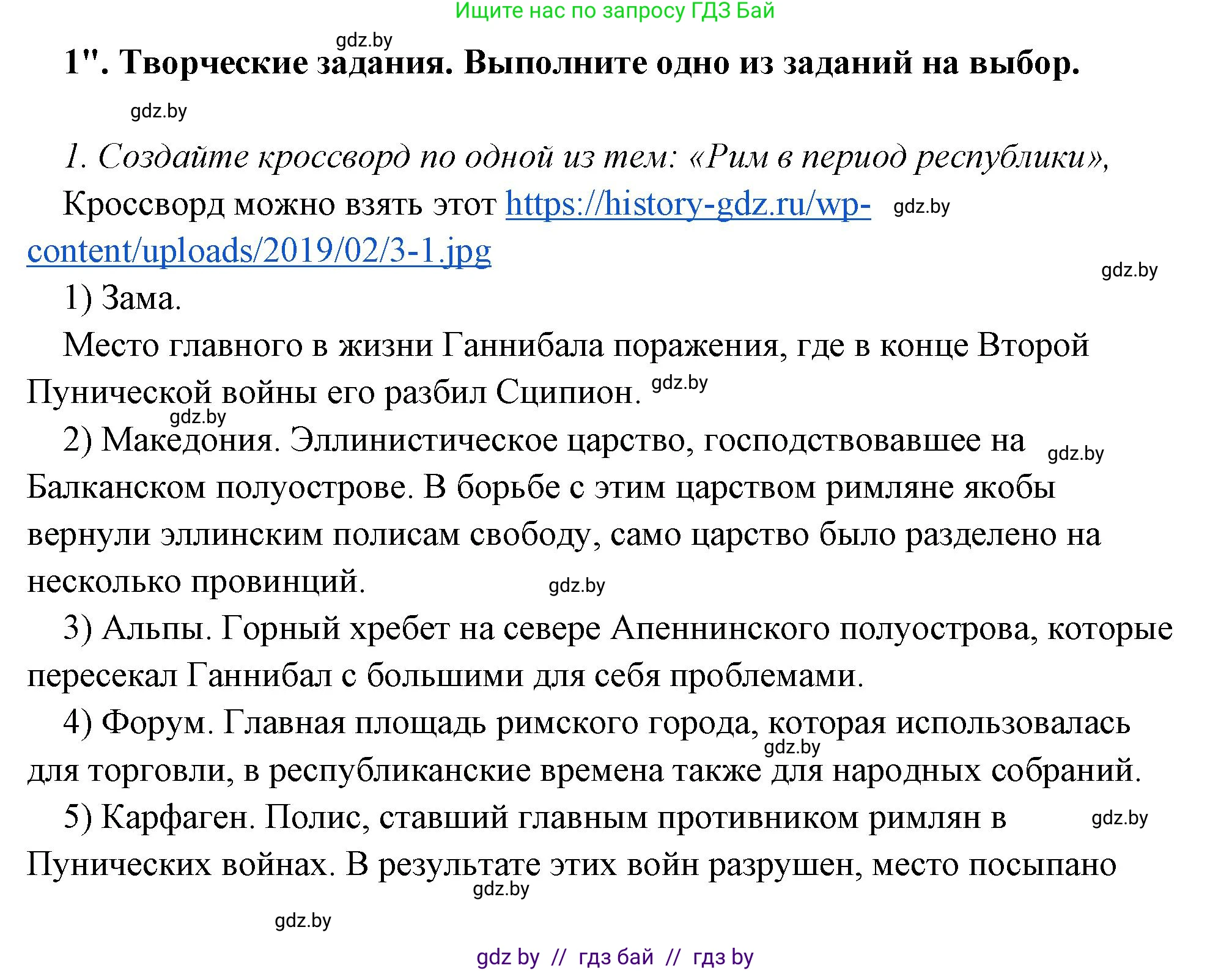 Ищите нас по запросу ГДЗ Бай

gdz.by

1". Творческие задания. Выполните одно из заданий на выбор.

gdz.by

1. Создайте кроссворд по одной из тем: «Рим в период республики»,

Кроссворд можно взять этот https://history-gdz.ru/wp-content/uploads/2019/02/3-1.jpg gdz.by

gdz.by

1) Зама.

Место главного в жизни Ганнибала поражения, где в конце Второй Пунической войны его разбил Сципион. gdz.by

gdz.by

2) Македония. Эллинистическое царство, господствовавшее на gdz.by Балканском полуострове. В борьбе с этим царством римляне якобы вернули эллинским полисам свободу, само царство было разделено на несколько провинций. gdz.by

3) Альпы. Горный хребет на севере Апеннинского полуострова, которые пересекал Ганнибал с большими для себя проблемами.

4) Форум. Главная площадь римского города, которая использовалась gdz.by для торговли, в республиканские времена также для народных собраний.

5) Карфаген. Полис, ставший главным противником римлян в gdz.by Пунических войнах. В результате этих войн разрушен, место посыпано gdz.by

gdz.by

gdz by // гдз бай // гдз by